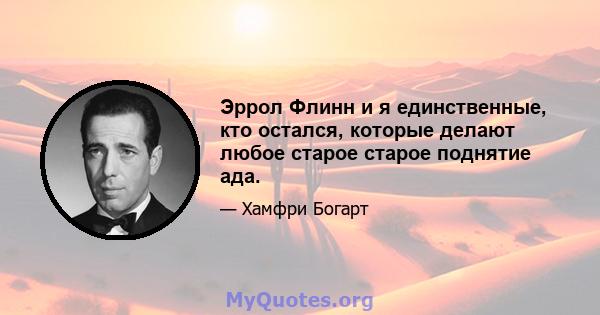 Эррол Флинн и я единственные, кто остался, которые делают любое старое старое поднятие ада.

— Хамфри Богарт

MyQuotes.org